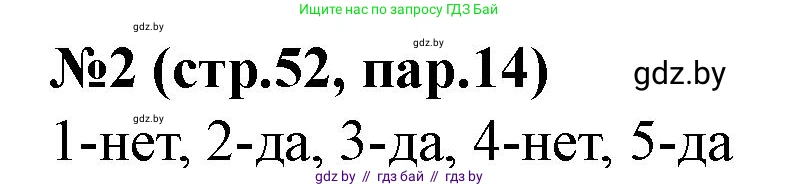 Ищите нас по запросу ГДЗ Бай

gdz.by

gdz.by

№2 (стр.52, пар.14)

gdz.by

gdz.by

1-нет, 2-да, 3-да, 4-нет, 5-да

gdz by // гдз бай // гдз by